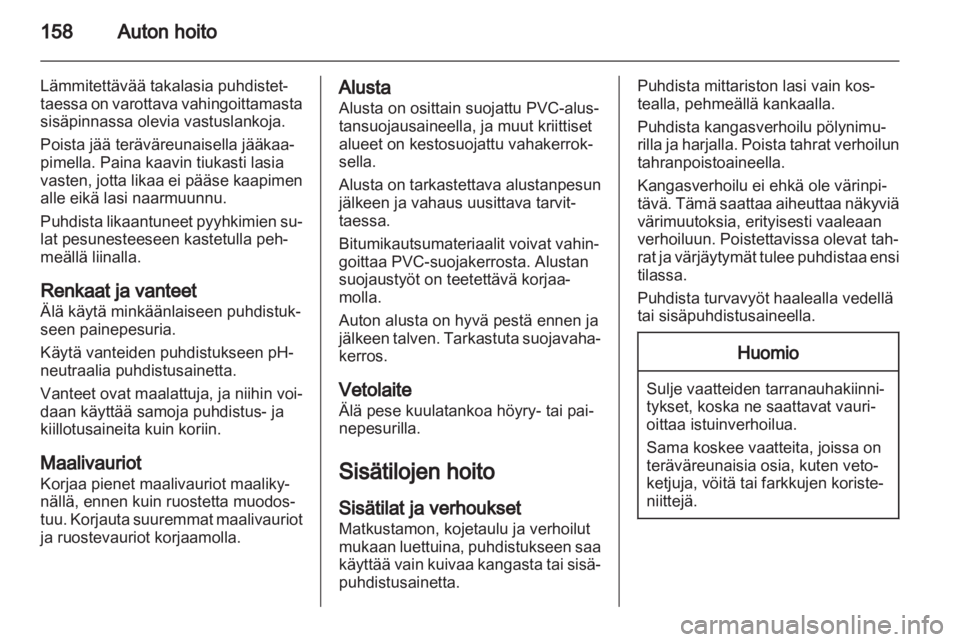 158 Auton hoito

Lämmitettävää takalasia puhdistettaessa on varottava vahingoittamasta sisäpinnassa olevia vastuslankoja.

Poista jää teräväreunaisella jääkaapimella. Paina kaavin tiukasti lasia vasten, jotta likaa ei pääse kaapimen alle eikä lasi naarmuunnu.

Puhdista likaantuneet pyyhkimien sulat pesunesteeseen kastetulla pehmeällä liinalla.

Renkaat ja vanteet
Älä käytä minkäänlaiseen puhdistukseen painepesuria.

Käytä vanteiden puhdistukseen pH-neutraalia puhdistusainetta.

Vanteet ovat maalattuja, ja niihin voidaan käyttää samoja puhdistus- ja kiillotusaineita kuin koriin.

Maalivauriot
Korjaa pienet maalivauriot maalikynällä, ennen kuin ruostetta muodostuu. Korjauta suuremmat maalivauriot ja ruostevauriot korjaamolla.

Alusta
Alusta on osittain suojattu PVC-alustansuojausaineella, ja muut kriittiset alueet on kestosuojattu vahakerroksella.

Alusta on tarkastettava alustanpesun jälkeen ja vahaus uusittava tarvittaessa.

Bitumikautsumateriaalit voivat vahingoittaa PVC-suojakerrosta. Alustan suojaustyöt on teetettävä korjaamolla.

Auton alusta on hyvä pestä ennen ja jälkeen talven. Tarkastuta suojavahakerros.

Vetolaite
Älä pese kuulatankoa höyry- tai painepesurilla.

Sisätilojen hoito

Sisätilat ja verhoukset
Matkustamon, kojetaulu ja verhoilut mukaan luettuina, puhdistukseen saa käyttää vain kuivaa kangasta tai sisäpuhdistusainetta.

Puhdista mittariston lasi vain kostealla, pehmeällä kankaalla.

Puhdista kangasverhoilu pölynimurilla ja harjalla. Poista tahrat verhoilun tahranpoistoaineella.

Kangasverhoilu ei ehkä ole värinpitävä. Tämä saattaa aiheuttaa näkyviä värimuutoksia, erityisesti vaaleaan verhoiluun. Poistettavissa olevat tahrat ja värjäytymät tulee puhdistaa ensi tilassa.

Puhdista turvavyöt haalealla vedellä tai sisäpuhdistusaineella.

Huomio

Sulje vaatteiden tarranauhakiinnitykset, koska ne saattavat vaurioittaa istuinverhoilua.

Sama koskee vaatteita, joissa on teräväreunaisia osia, kuten vetoketjuja, vöitä tai farkkujen koristeniittejä.

carmanualsonline.info